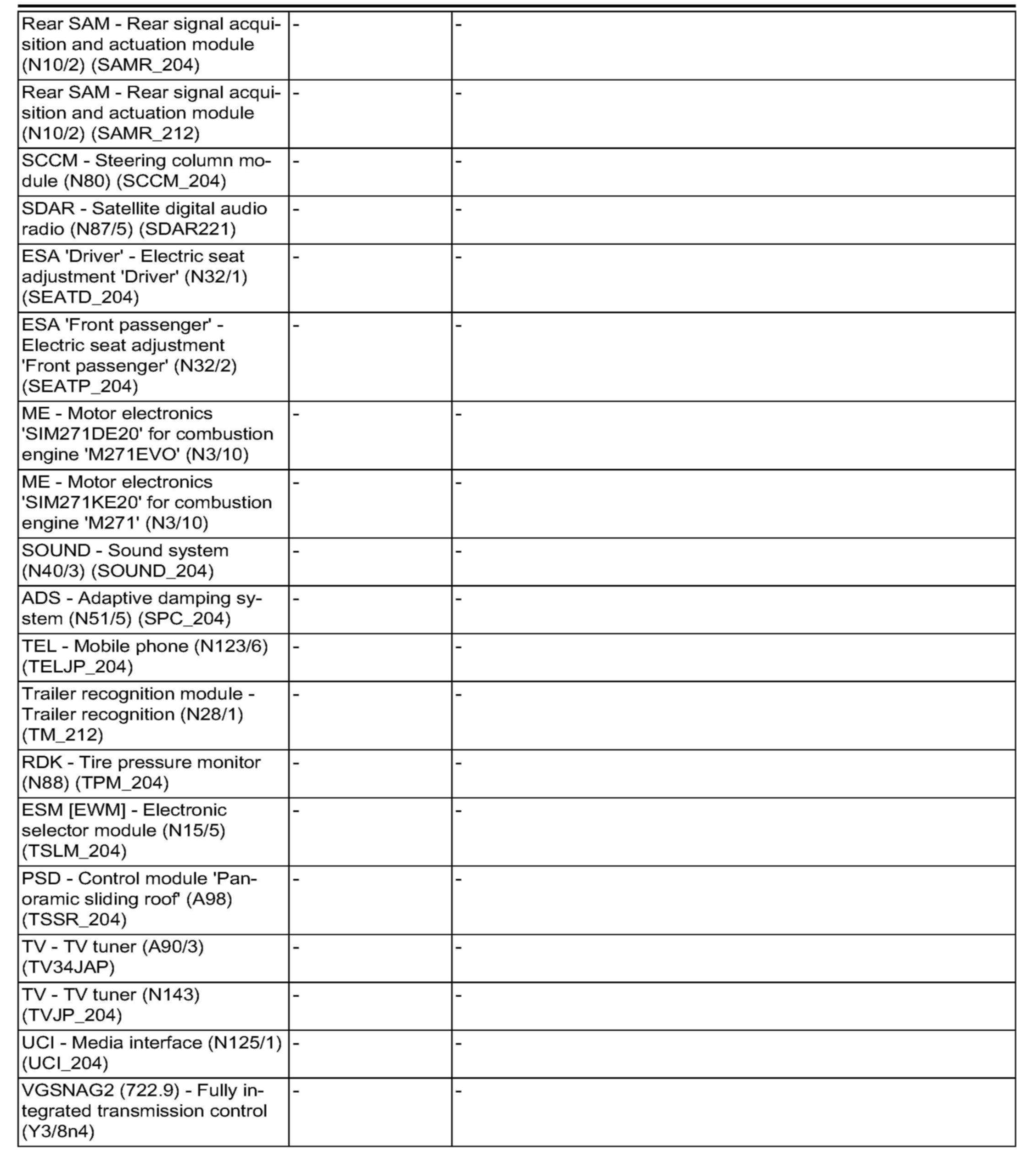 | | | |
|---|---|---|
| Rear SAM - Rear signal acquisition and actuation module (N10/2) (SAMR_204) | - | - |
| Rear SAM - Rear signal acquisition and actuation module (N10/2) (SAMR_212) | - | - |
| SCCM - Steering column module (N80) (SCCM_204) | - | - |
| SDAR - Satellite digital audio radio (N87/5) (SDAR221) | - | - |
| ESA 'Driver' - Electric seat adjustment 'Driver' (N32/1) (SEATD_204) | - | - |
| ESA 'Front passenger' - Electric seat adjustment 'Front passenger' (N32/2) (SEATP_204) | - | - |
| ME - Motor electronics 'SIM271DE20' for combustion engine 'M271EVO' (N3/10) | - | - |
| ME - Motor electronics 'SIM271KE20' for combustion engine 'M271' (N3/10) | - | - |
| SOUND - Sound system (N40/3) (SOUND_204) | - | - |
| ADS - Adaptive damping system (N51/5) (SPC_204) | - | - |
| TEL - Mobile phone (N123/6) (TELJP_204) | - | - |
| Trailer recognition module - Trailer recognition (N28/1) (TM_212) | - | - |
| RDK - Tire pressure monitor (N88) (TPM_204) | - | - |
| ESM [EWM] - Electronic selector module (N15/5) (TSLM_204) | - | - |
| PSD - Control module 'Panoramic sliding roof' (A98) (TSSR_204) | - | - |
| TV - TV tuner (A90/3) (TV34JAP) | - | - |
| TV - TV tuner (N143) (TVJP_204) | - | - |
| UCI - Media interface (N125/1) (UCI_204) | - | - |
| VGSNAG2 (722.9) - Fully integrated transmission control (Y3/8n4) | - | - |